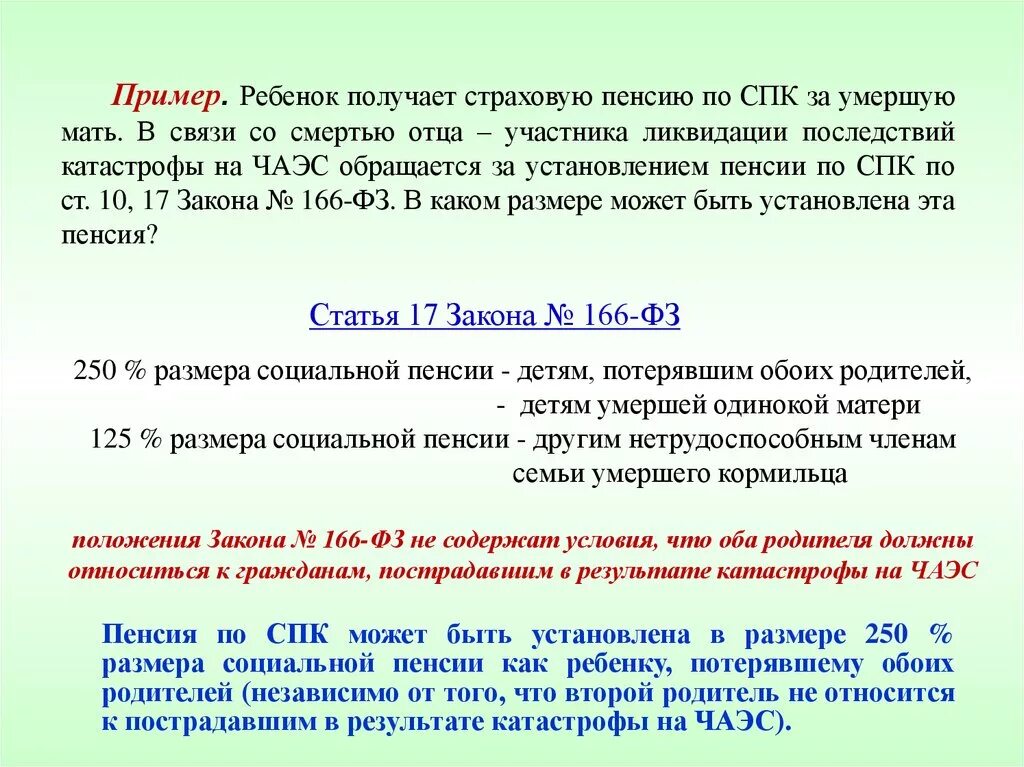 Пример. Ребенок получает страховую пенсию по СПК за умершую мать. В связи со смертью отца – участника ликвидации последствий катастрофы на ЧАЭС обращается за установлением пенсии по СПК по ст. 10, 17 Закона № 166-ФЗ. В каком размере может быть установлена эта пенсия?

Статья 17 Закона № 166-ФЗ

250 % размера социальной пенсии - детям, потерявшим обоих родителей,
- детям умершей одинокой матери
125 % размера социальной пенсии - другим нетрудоспособным членам семьи умершего кормильца

положения Закона № 166-ФЗ не содержат условия, что оба родителя должны относиться к гражданам, пострадавшим в результате катастрофы на ЧАЭС

Пенсия по СПК может быть установлена в размере 250 % размера социальной пенсии как ребенку, потерявшему обоих родителей (независимо от того, что второй родитель не относится к пострадавшим в результате катастрофы на ЧАЭС).